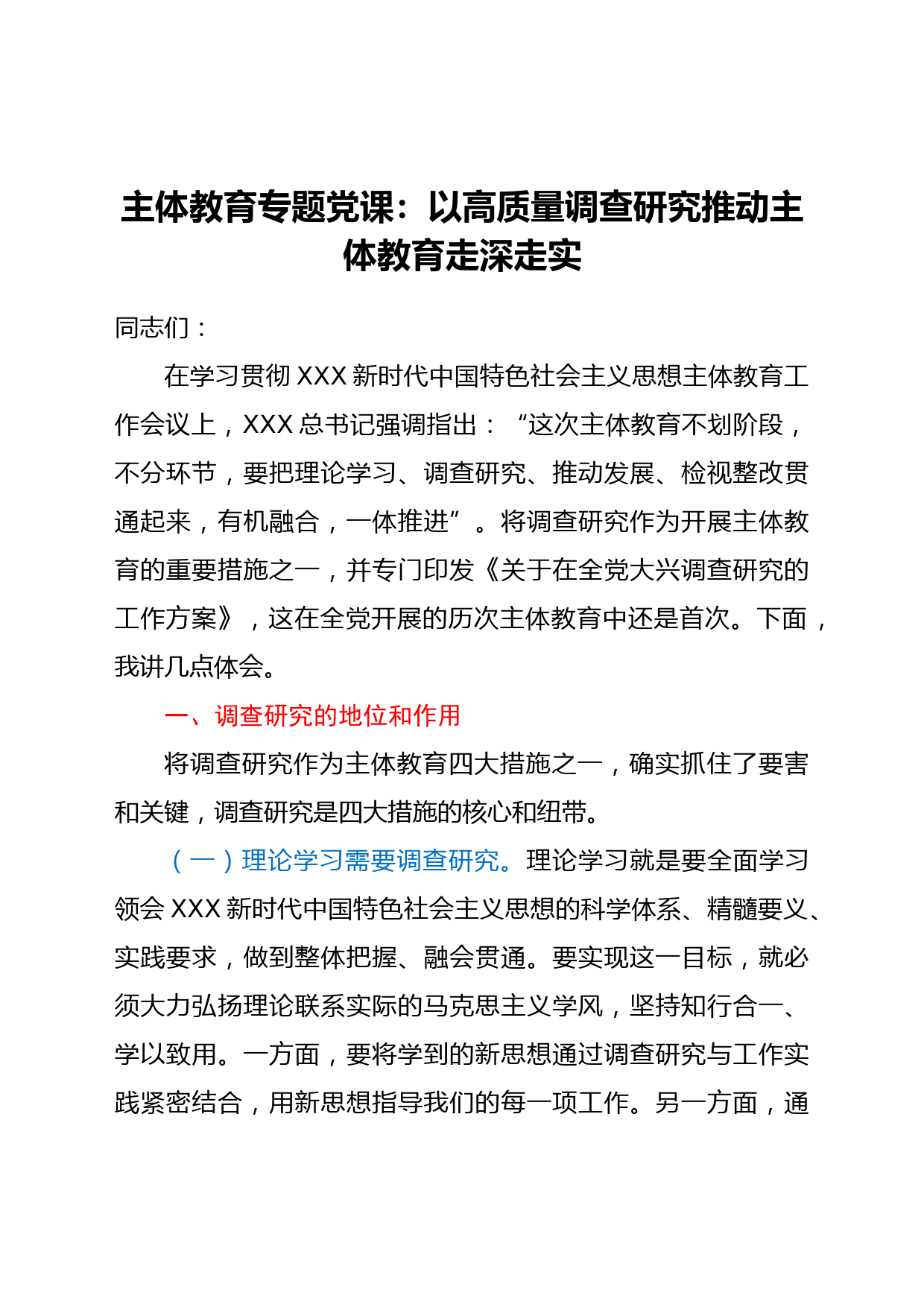 主体教育专题党课：以高质量调查研究推动主体教育走深走实

同志们：

在学习贯彻 XXX 新时代中国特色社会主义思想主体教育工作会议上，XXX 总书记强调指出：“这次主体教育不划阶段，不分环节，要把理论学习、调查研究、推动发展、检视整改贯通起来，有机融合，一体推进”。将调查研究作为开展主体教育的重要措施之一，并专门印发《关于在全党大兴调查研究的工作方案》，这在全党开展的历次主体教育中还是首次。下面，我讲几点体会。

一、调查研究的地位和作用

将调查研究作为主体教育四大措施之一，确实抓住了要害和关键，调查研究是四大措施的核心和纽带。

（一）理论学习需要调查研究。理论学习就是要全面学习领会 XXX 新时代中国特色社会主义思想的科学体系、精髓要义、实践要求，做到整体把握、融会贯通。要实现这一目标，就必须大力弘扬理论联系实际的马克思主义学风，坚持知行合一、学以致用。一方面，要将学到的新思想通过调查研究与工作实践紧密结合，用新思想指导我们的每一项工作。另一方面，通